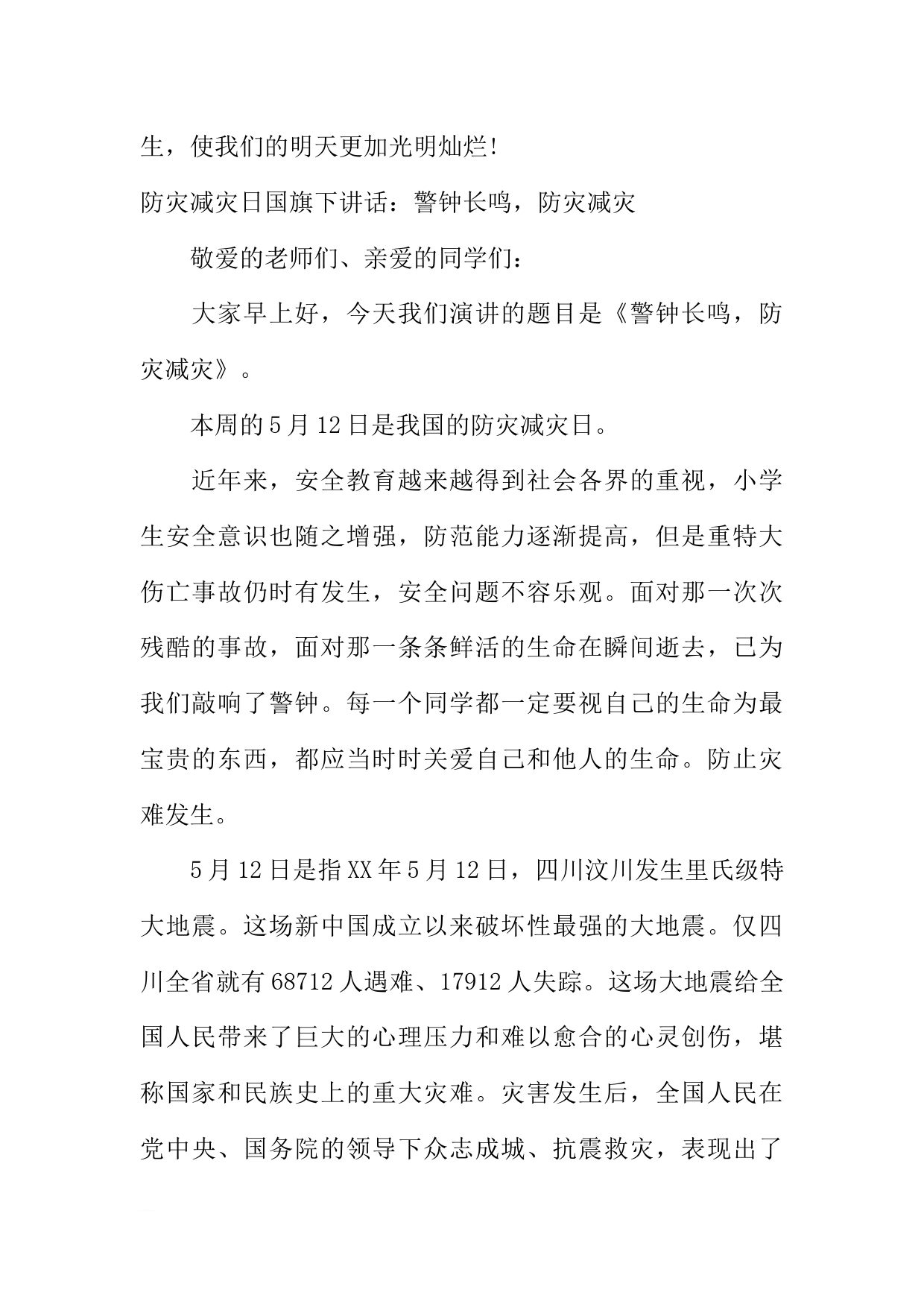 生，使我们的明天更加光明灿烂!

防灾减灾日国旗下讲话：警钟长鸣，防灾减灾

敬爱的老师们、亲爱的同学们：

大家早上好，今天我们演讲的题目是《警钟长鸣，防灾减灾》。

本周的5月12日是我国的防灾减灾日。

近年来，安全教育越来越得到社会各界的重视，小学生安全意识也随之增强，防范能力逐渐提高，但是重特大伤亡事故仍时有发生，安全问题不容乐观。面对那一次次残酷的事故，面对那一条条鲜活的生命在瞬间逝去，已为我们敲响了警钟。每一个同学都一定要视自己的生命为最宝贵的东西，都应当时时关爱自己和他人的生命。防止灾难发生。

5月12日是指XX年5月12日，四川汶川发生里氏级特大地震。这场新中国成立以来破坏性最强的大地震。仅四川全省就有68712人遇难、17912人失踪。这场大地震给全国人民带来了巨大的心理压力和难以愈合的心灵创伤，堪称国家和民族史上的重大灾难。灾害发生后，全国人民在党中央、国务院的领导下众志成城、抗震救灾，表现出了